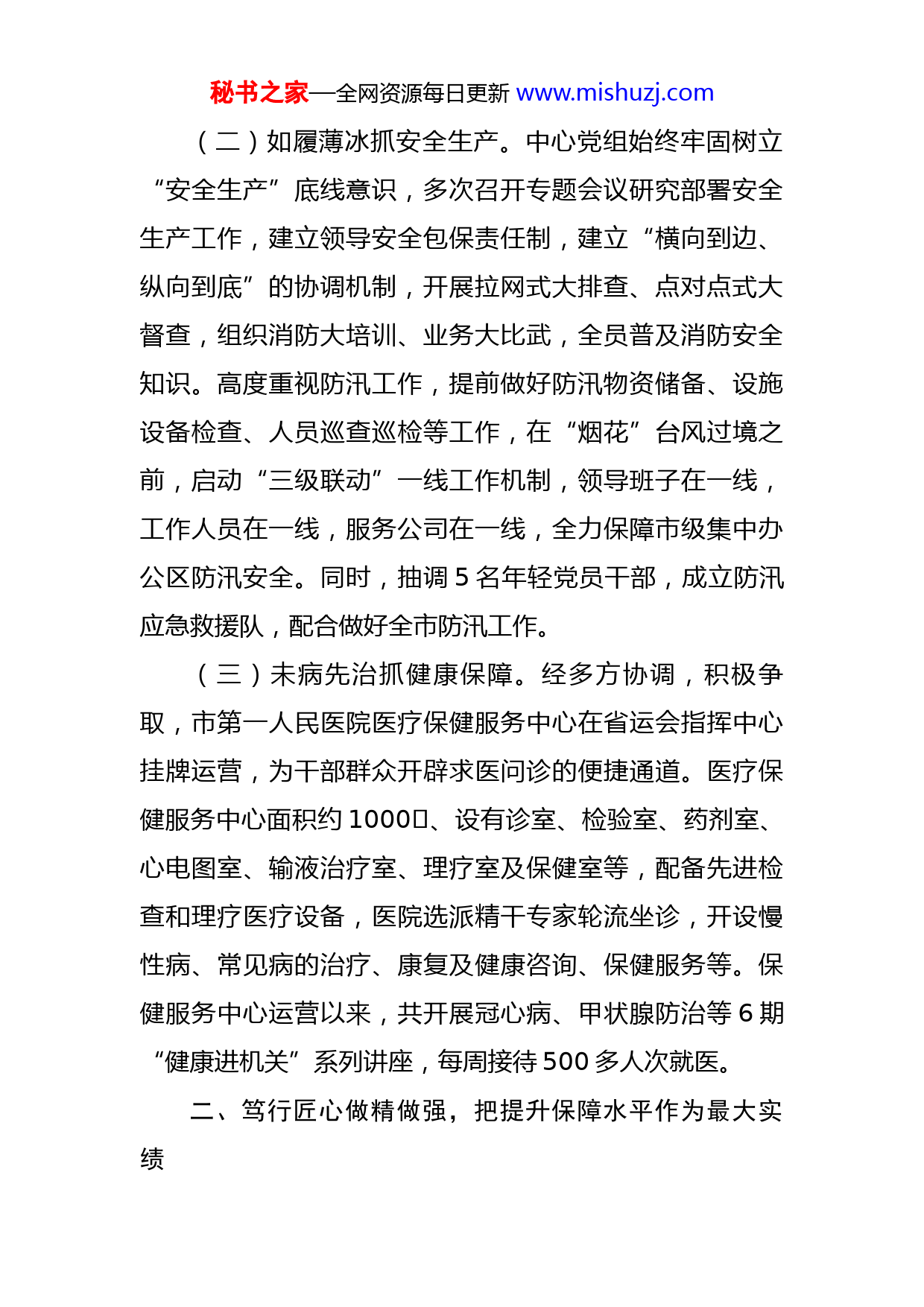 秘书之家—全网资源每日更新 www.mishuzj.com

（二）如履薄冰抓安全生产。中心党组始终牢固树立“安全生产”底线意识，多次召开专题会议研究部署安全生产工作，建立领导安全包保责任制，建立“横向到边、纵向到底”的协调机制，开展拉网式大排查、点对点式大督查，组织消防大培训、业务大比武，全员普及消防安全知识。高度重视防汛工作，提前做好防汛物资储备、设施设备检查、人员巡查巡检等工作，在“烟花”台风过境之前，启动“三级联动”一线工作机制，领导班子在一线，工作人员在一线，服务公司在一线，全力保障市级集中办公区防汛安全。同时，抽调 5 名年轻党员干部，成立防汛应急救援队，配合做好全市防汛工作。

（三）未病先治抓健康保障。经多方协调，积极争取，市第一人民医院医疗保健服务中心在省运会指挥中心挂牌运营，为干部群众开辟求医问诊的便捷通道。医疗保健服务中心面积约 1000□、设有诊室、检验室、药剂室、心电图室、输液治疗室、理疗室及保健室等，配备先进检查和理疗医疗设备，医院选派精干专家轮流坐诊，开设慢性病、常见病的治疗、康复及健康咨询、保健服务等。保健服务中心运营以来，共开展冠心病、甲状腺防治等 6 期“健康进机关”系列讲座，每周接待 500 多人次就医。

二、笃行匠心做精做强，把提升保障水平作为最大实绩